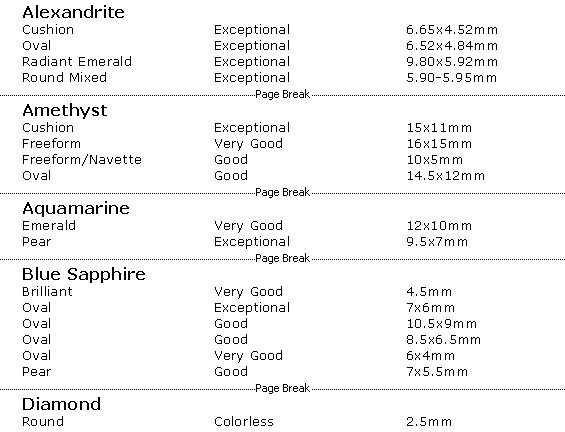 Alexandrite

| | | |
|---|---|---|
| Cushion | Exceptional | 6.65x4.52mm |
| Oval | Exceptional | 6.52x4.84mm |
| Radiant Emerald | Exceptional | 9.80x5.92mm |
| Round Mixed | Exceptional | 5.90-5.95mm |

Page Break

Amethyst

| | | |
|---|---|---|
| Cushion | Exceptional | 15x11mm |
| Freeform | Very Good | 16x15mm |
| Freeform/Navette | Good | 10x5mm |
| Oval | Good | 14.5x12mm |

Page Break

Aquamarine

| | | |
|---|---|---|
| Emerald | Very Good | 12x10mm |
| Pear | Exceptional | 9.5x7mm |

Page Break

Blue Sapphire

| | | |
|---|---|---|
| Brilliant | Very Good | 4.5mm |
| Oval | Exceptional | 7x6mm |
| Oval | Good | 10.5x9mm |
| Oval | Good | 8.5x6.5mm |
| Oval | Very Good | 6x4mm |
| Pear | Good | 7x5.5mm |

Page Break

Diamond

| | | |
|---|---|---|
| Round | Colorless | 2.5mm |